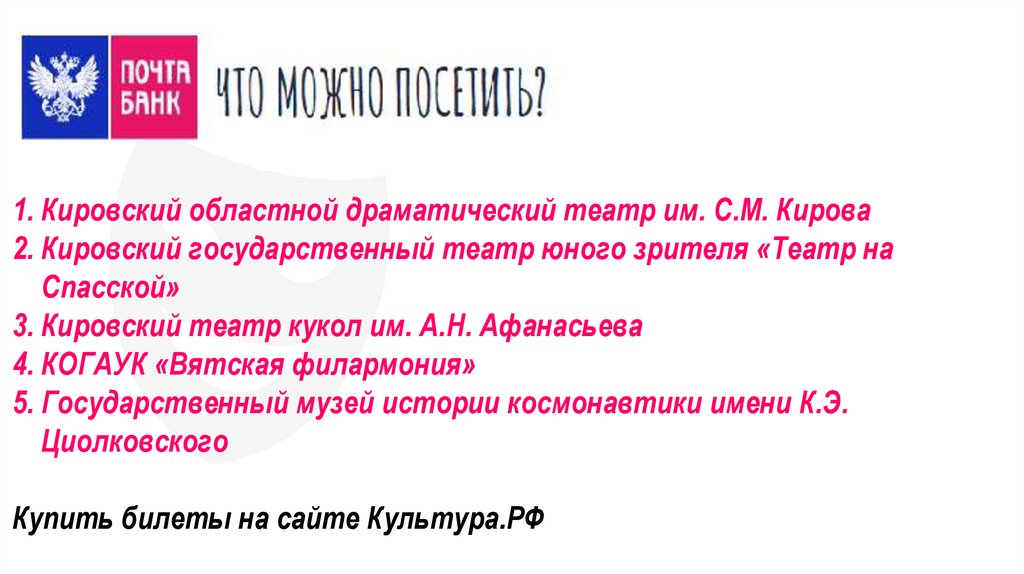 ПОЧТА БАНК

ЧТО МОЖНО ПОСЕТИТЬ?

1. Кировский областной драматический театр им. С.М. Кирова
2. Кировский государственный театр юного зрителя «Театр на Спасской»
3. Кировский театр кукол им. А.Н. Афанасьева
4. КОГАУК «Вятская филармония»
5. Государственный музей истории космонавтики имени К.Э. Циолковского

Купить билеты на сайте Культура.РФ